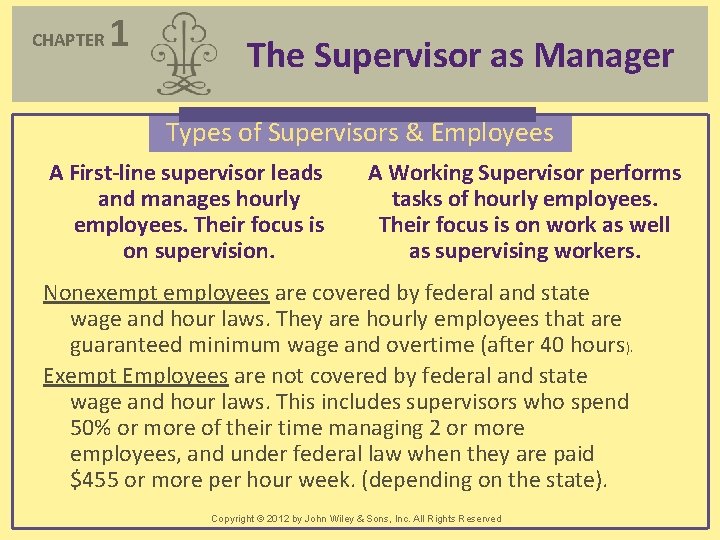 CHAPTER 1

The Supervisor as Manager

Types of Supervisors & Employees

A First-line supervisor leads and manages hourly employees. Their focus is on supervision.

A Working Supervisor performs tasks of hourly employees. Their focus is on work as well as supervising workers.

Nonexempt employees are covered by federal and state wage and hour laws. They are hourly employees that are guaranteed minimum wage and overtime (after 40 hours).

Exempt Employees are not covered by federal and state wage and hour laws. This includes supervisors who spend 50% or more of their time managing 2 or more employees, and under federal law when they are paid $455 or more per hour week. (depending on the state).

Copyright © 2012 by John Wiley & Sons, Inc. All Rights Reserved